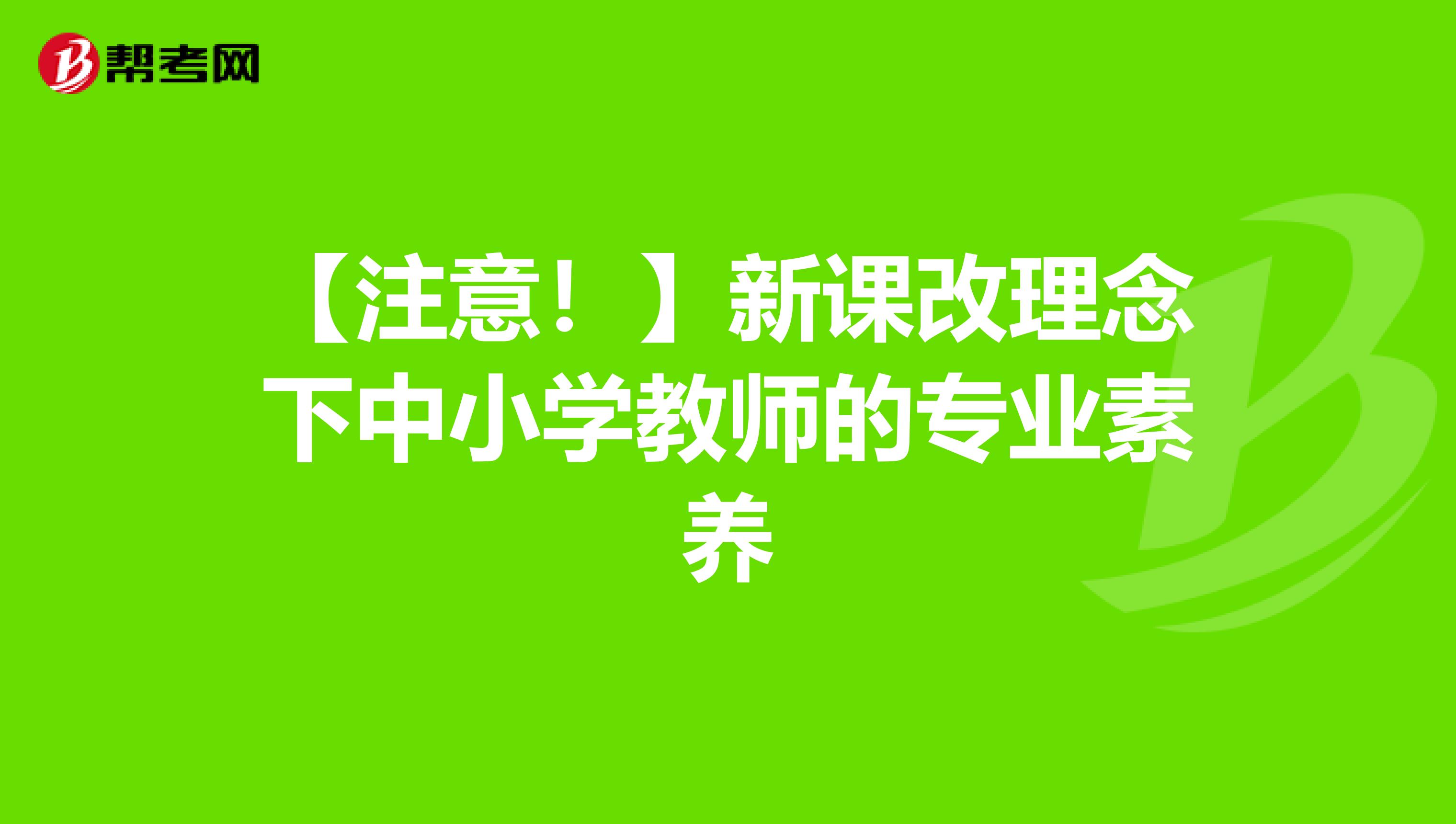 帮考网

【注意！】新课改理念下中小学教师的专业素养